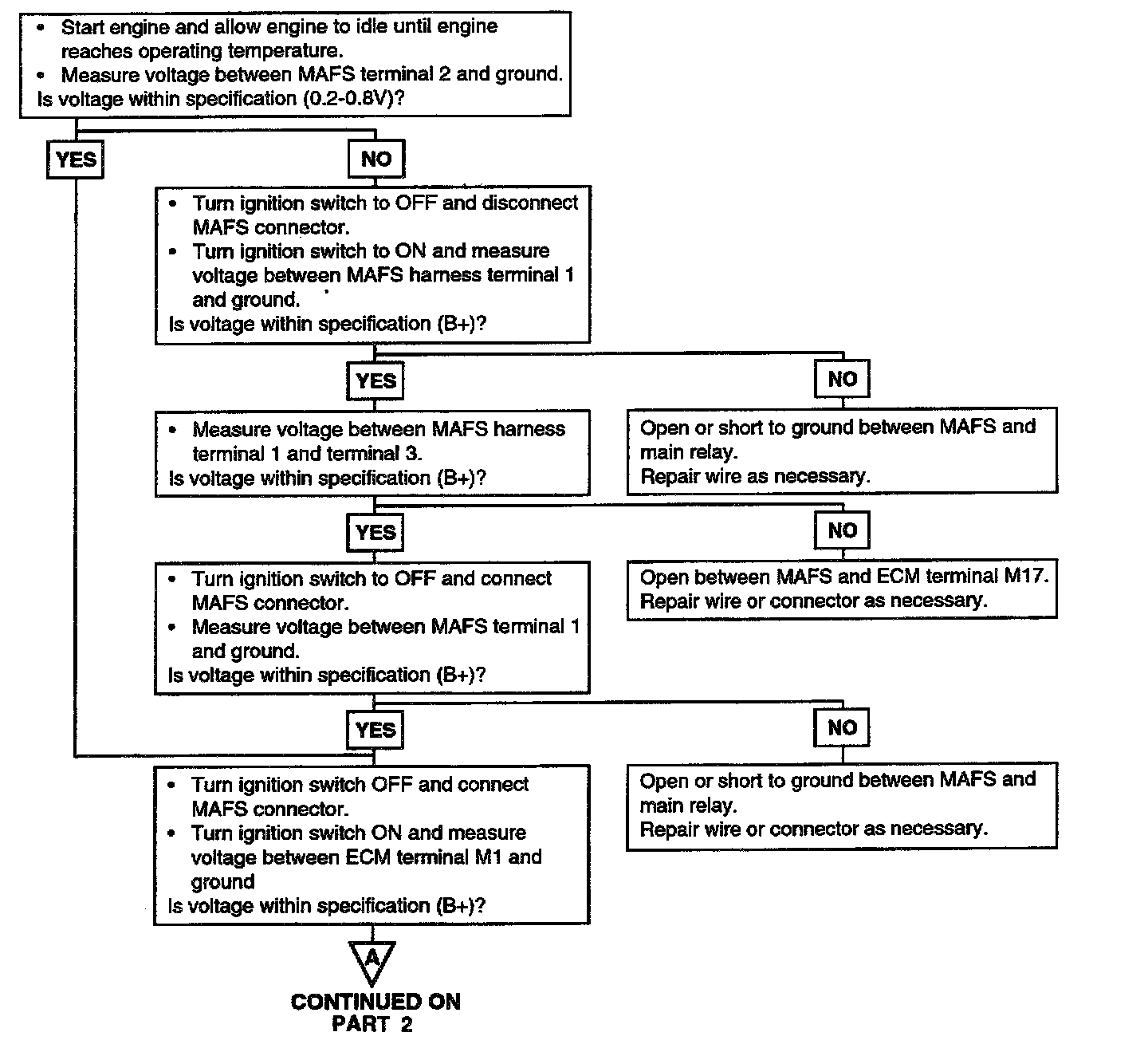 • Start engine and allow engine to idle until engine reaches operating temperature.
• Measure voltage between MAFS terminal 2 and ground.
Is voltage within specification (0.2-0.8V)?

YES

NO

• Turn ignition switch to OFF and disconnect MAFS connector.
• Turn ignition switch to ON and measure voltage between MAFS harness terminal 1 and ground.
Is voltage within specification (B+)?

YES

NO

• Measure voltage between MAFS harness terminal 1 and terminal 3.
Is voltage within specification (B+)?

Open or short to ground between MAFS and main relay.
Repair wire as necessary.

YES

NO

• Turn ignition switch to OFF and connect MAFS connector.
• Measure voltage between MAFS terminal 1 and ground.
Is voltage within specification (B+)?

Open between MAFS and ECM terminal M17.
Repair wire or connector as necessary.

YES

NO

• Turn ignition switch OFF and connect MAFS connector.
• Turn ignition switch ON and measure voltage between ECM terminal M1 and ground
Is voltage within specification (B+)?

Open or short to ground between MAFS and main relay.
Repair wire or connector as necessary.

A

CONTINUED ON PART 2